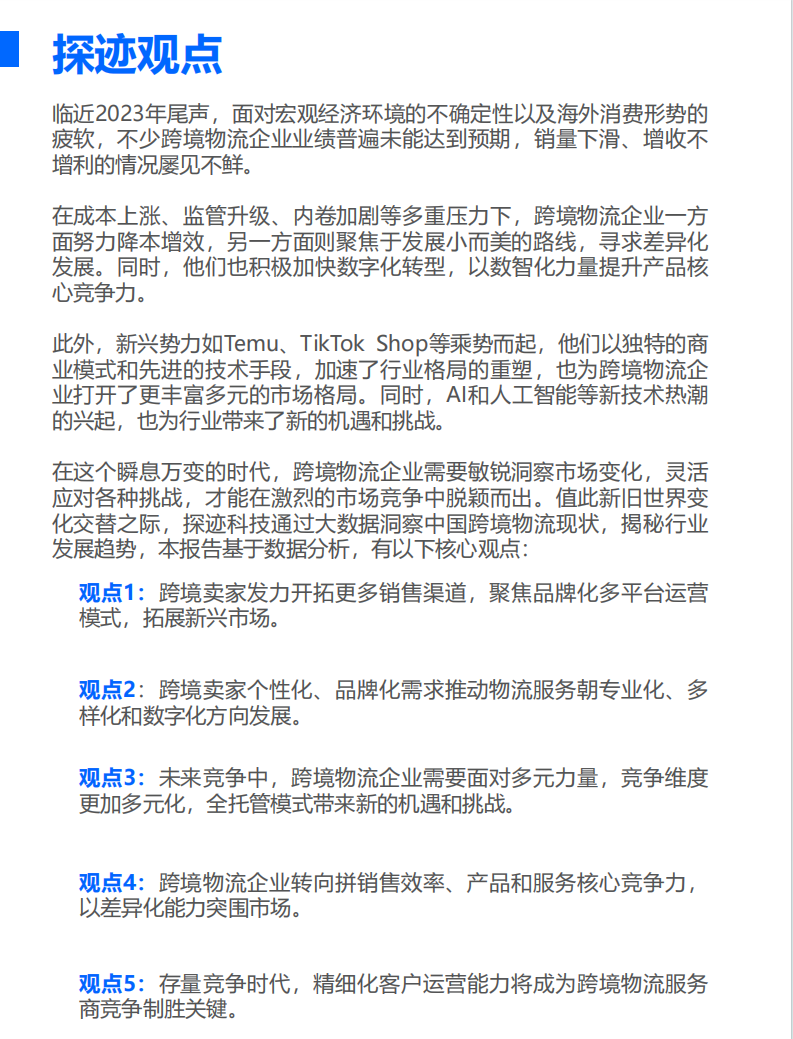 探迹观点

临近2023年尾声，面对宏观经济环境的不确定性以及海外消费形势的疲软，不少跨境物流企业业绩普遍未能达到预期，销量下滑、增收不增利的情况屡见不鲜。

在成本上涨、监管升级、内卷加剧等多重压力下，跨境物流企业一方面努力降本增效，另一方面则聚焦于发展小而美的路线，寻求差异化发展。同时，他们也积极加快数字化转型，以数智化力量提升产品核心竞争力。

此外，新兴势力如Temu、TikTok Shop等乘势而起，他们以独特的商业模式和先进的技术手段，加速了行业格局的重塑，也为跨境物流企业打开了更丰富多元的市场格局。同时，AI和人工智能等新技术热潮的兴起，也为行业带来了新的机遇和挑战。

在这个瞬息万变的时代，跨境物流企业需要敏锐洞察市场变化，灵活应对各种挑战，才能在激烈的市场竞争中脱颖而出。值此新旧世界变化交替之际，探迹科技通过大数据洞察中国跨境物流现状，揭秘行业发展趋势，本报告基于数据分析，有以下核心观点：

观点1：跨境卖家发力开拓更多销售渠道，聚焦品牌化多平台运营模式，拓展新兴市场。

观点2：跨境卖家个性化、品牌化需求推动物流服务朝专业化、多样化和数字化方向发展。

观点3：未来竞争中，跨境物流企业需要面对多元力量，竞争维度更加多元化，全托管模式带来新的机遇和挑战。

观点4：跨境物流企业转向拼销售效率、产品和服务核心竞争力，以差异化能力突围市场。

观点5：存量竞争时代，精细化客户运营能力将成为跨境物流服务商竞争制胜关键。